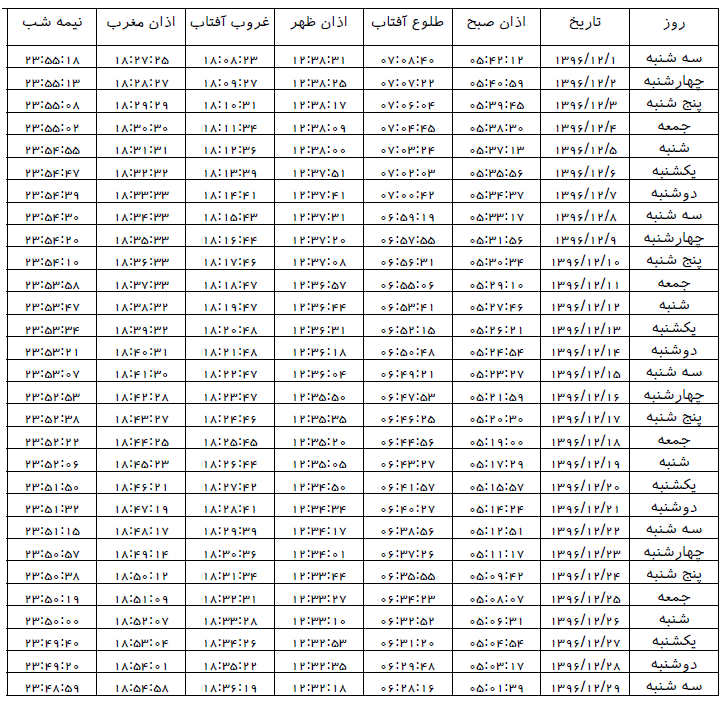 | روز | تاریخ | اذان صبح | طلوع آفتاب | اذان ظهر | غروب آفتاب | اذان مغرب | نیمه شب |
|---|---|---|---|---|---|---|---|
| سه شنبه | ۱۳۹۶/۱۲/۱ | ۰۵:۴۲:۱۲ | ۰۷:۰۸:۴۰ | ۱۲:۳۸:۳۱ | ۱۸:۰۸:۲۳ | ۱۸:۲۷:۲۵ | ۲۳:۵۵:۱۸ |
| چهارشنبه | ۱۳۹۶/۱۲/۲ | ۰۵:۴۰:۵۹ | ۰۷:۰۷:۲۲ | ۱۲:۳۸:۲۵ | ۱۸:۰۹:۲۷ | ۱۸:۲۸:۲۷ | ۲۳:۵۵:۱۳ |
| پنج شنبه | ۱۳۹۶/۱۲/۳ | ۰۵:۳۹:۴۵ | ۰۷:۰۶:۰۴ | ۱۲:۳۸:۱۷ | ۱۸:۱۰:۳۱ | ۱۸:۲۹:۲۹ | ۲۳:۵۵:۰۸ |
| جمعه | ۱۳۹۶/۱۲/۴ | ۰۵:۳۸:۳۰ | ۰۷:۰۴:۴۵ | ۱۲:۳۸:۰۹ | ۱۸:۱۱:۳۴ | ۱۸:۳۰:۳۰ | ۲۳:۵۵:۰۲ |
| شنبه | ۱۳۹۶/۱۲/۵ | ۰۵:۳۷:۱۳ | ۰۷:۰۳:۲۴ | ۱۲:۳۸:۰۰ | ۱۸:۱۲:۳۶ | ۱۸:۳۱:۳۱ | ۲۳:۵۴:۵۵ |
| یکشنبه | ۱۳۹۶/۱۲/۶ | ۰۵:۳۵:۵۶ | ۰۷:۰۲:۰۳ | ۱۲:۳۷:۵۱ | ۱۸:۱۳:۳۹ | ۱۸:۳۲:۳۲ | ۲۳:۵۴:۴۷ |
| دوشنبه | ۱۳۹۶/۱۲/۷ | ۰۵:۳۴:۳۷ | ۰۷:۰۰:۴۲ | ۱۲:۳۷:۴۱ | ۱۸:۱۴:۴۱ | ۱۸:۳۳:۳۳ | ۲۳:۵۴:۳۹ |
| سه شنبه | ۱۳۹۶/۱۲/۸ | ۰۵:۳۳:۱۷ | ۰۶:۵۹:۱۹ | ۱۲:۳۷:۳۱ | ۱۸:۱۵:۴۳ | ۱۸:۳۴:۳۳ | ۲۳:۵۴:۳۰ |
| چهارشنبه | ۱۳۹۶/۱۲/۹ | ۰۵:۳۱:۵۶ | ۰۶:۵۷:۵۵ | ۱۲:۳۷:۲۰ | ۱۸:۱۶:۴۴ | ۱۸:۳۵:۳۳ | ۲۳:۵۴:۲۰ |
| پنج شنبه | ۱۳۹۶/۱۲/۱۰ | ۰۵:۳۰:۳۴ | ۰۶:۵۶:۳۱ | ۱۲:۳۷:۰۸ | ۱۸:۱۷:۴۶ | ۱۸:۳۶:۳۳ | ۲۳:۵۴:۱۰ |
| جمعه | ۱۳۹۶/۱۲/۱۱ | ۰۵:۲۹:۱۰ | ۰۶:۵۵:۰۶ | ۱۲:۳۶:۵۷ | ۱۸:۱۸:۴۷ | ۱۸:۳۷:۳۳ | ۲۳:۵۳:۵۸ |
| شنبه | ۱۳۹۶/۱۲/۱۲ | ۰۵:۲۷:۴۶ | ۰۶:۵۳:۴۱ | ۱۲:۳۶:۴۴ | ۱۸:۱۹:۴۷ | ۱۸:۳۸:۳۲ | ۲۳:۵۳:۴۷ |
| یکشنبه | ۱۳۹۶/۱۲/۱۳ | ۰۵:۲۶:۲۱ | ۰۶:۵۲:۱۵ | ۱۲:۳۶:۳۱ | ۱۸:۲۰:۴۸ | ۱۸:۳۹:۳۲ | ۲۳:۵۳:۳۴ |
| دوشنبه | ۱۳۹۶/۱۲/۱۴ | ۰۵:۲۴:۵۴ | ۰۶:۵۰:۴۸ | ۱۲:۳۶:۱۸ | ۱۸:۲۱:۴۸ | ۱۸:۴۰:۳۱ | ۲۳:۵۳:۲۱ |
| سه شنبه | ۱۳۹۶/۱۲/۱۵ | ۰۵:۲۳:۲۷ | ۰۶:۴۹:۲۱ | ۱۲:۳۶:۰۴ | ۱۸:۲۲:۴۷ | ۱۸:۴۱:۳۰ | ۲۳:۵۳:۰۷ |
| چهارشنبه | ۱۳۹۶/۱۲/۱۶ | ۰۵:۲۱:۵۹ | ۰۶:۴۷:۵۳ | ۱۲:۳۵:۵۰ | ۱۸:۲۳:۴۷ | ۱۸:۴۲:۲۸ | ۲۳:۵۲:۵۳ |
| پنج شنبه | ۱۳۹۶/۱۲/۱۷ | ۰۵:۲۰:۳۰ | ۰۶:۴۶:۲۵ | ۱۲:۳۵:۳۵ | ۱۸:۲۴:۴۶ | ۱۸:۴۳:۲۷ | ۲۳:۵۲:۳۸ |
| جمعه | ۱۳۹۶/۱۲/۱۸ | ۰۵:۱۹:۰۰ | ۰۶:۴۴:۵۶ | ۱۲:۳۵:۲۰ | ۱۸:۲۵:۴۵ | ۱۸:۴۴:۲۵ | ۲۳:۵۲:۲۲ |
| شنبه | ۱۳۹۶/۱۲/۱۹ | ۰۵:۱۷:۲۹ | ۰۶:۴۳:۲۷ | ۱۲:۳۵:۰۵ | ۱۸:۲۶:۴۴ | ۱۸:۴۵:۲۳ | ۲۳:۵۲:۰۶ |
| یکشنبه | ۱۳۹۶/۱۲/۲۰ | ۰۵:۱۵:۵۷ | ۰۶:۴۱:۵۷ | ۱۲:۳۴:۵۰ | ۱۸:۲۷:۴۲ | ۱۸:۴۶:۲۱ | ۲۳:۵۱:۵۰ |
| دوشنبه | ۱۳۹۶/۱۲/۲۱ | ۰۵:۱۴:۲۴ | ۰۶:۴۰:۲۷ | ۱۲:۳۴:۳۴ | ۱۸:۲۸:۴۱ | ۱۸:۴۷:۱۹ | ۲۳:۵۱:۳۲ |
| سه شنبه | ۱۳۹۶/۱۲/۲۲ | ۰۵:۱۲:۵۱ | ۰۶:۳۸:۵۶ | ۱۲:۳۴:۱۷ | ۱۸:۲۹:۳۹ | ۱۸:۴۸:۱۷ | ۲۳:۵۱:۱۵ |
| چهارشنبه | ۱۳۹۶/۱۲/۲۳ | ۰۵:۱۱:۱۷ | ۰۶:۳۷:۲۶ | ۱۲:۳۴:۰۱ | ۱۸:۳۰:۳۶ | ۱۸:۴۹:۱۴ | ۲۳:۵۰:۵۷ |
| پنج شنبه | ۱۳۹۶/۱۲/۲۴ | ۰۵:۰۹:۴۲ | ۰۶:۳۵:۵۵ | ۱۲:۳۳:۴۴ | ۱۸:۳۱:۳۴ | ۱۸:۵۰:۱۲ | ۲۳:۵۰:۳۸ |
| جمعه | ۱۳۹۶/۱۲/۲۵ | ۰۵:۰۸:۰۷ | ۰۶:۳۴:۲۳ | ۱۲:۳۳:۲۷ | ۱۸:۳۲:۳۱ | ۱۸:۵۱:۰۹ | ۲۳:۵۰:۱۹ |
| شنبه | ۱۳۹۶/۱۲/۲۶ | ۰۵:۰۶:۳۱ | ۰۶:۳۲:۵۲ | ۱۲:۳۳:۱۰ | ۱۸:۳۳:۲۸ | ۱۸:۵۲:۰۷ | ۲۳:۵۰:۰۰ |
| یکشنبه | ۱۳۹۶/۱۲/۲۷ | ۰۵:۰۴:۵۴ | ۰۶:۳۱:۲۰ | ۱۲:۳۲:۵۳ | ۱۸:۳۴:۲۶ | ۱۸:۵۳:۰۴ | ۲۳:۴۹:۴۰ |
| دوشنبه | ۱۳۹۶/۱۲/۲۸ | ۰۵:۰۳:۱۷ | ۰۶:۲۹:۴۸ | ۱۲:۳۲:۳۵ | ۱۸:۳۵:۲۲ | ۱۸:۵۴:۰۱ | ۲۳:۴۹:۲۰ |
| سه شنبه | ۱۳۹۶/۱۲/۲۹ | ۰۵:۰۱:۳۹ | ۰۶:۲۸:۱۶ | ۱۲:۳۲:۱۸ | ۱۸:۳۶:۱۹ | ۱۸:۵۴:۵۸ | ۲۳:۴۸:۵۹ |